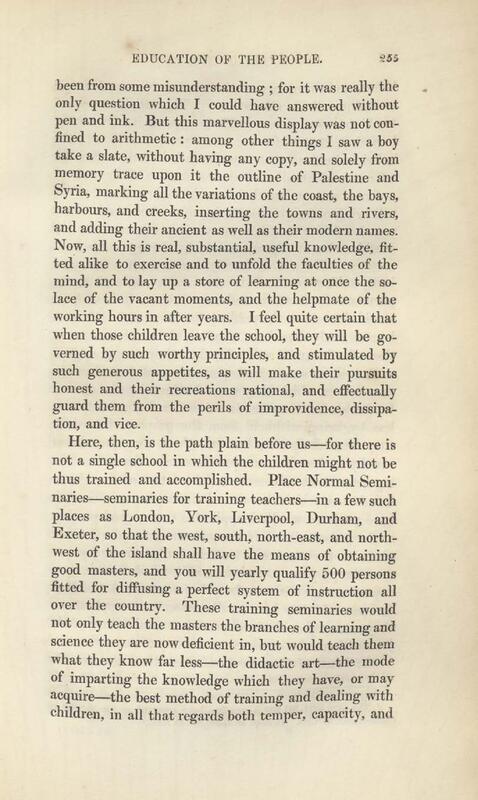 EDUCATION OF THE PEOPLE. 255

been from some misunderstanding ; for it was really the only question which I could have answered without pen and ink. But this marvellous display was not confined to arithmetic : among other things I saw a boy take a slate, without having any copy, and solely from memory trace upon it the outline of Palestine and Syria, marking all the variations of the coast, the bays, harbours, and creeks, inserting the towns and rivers, and adding their ancient as well as their modern names. Now, all this is real, substantial, useful knowledge, fitted alike to exercise and to unfold the faculties of the mind, and to lay up a store of learning at once the solace of the vacant moments, and the helpmate of the working hours in after years. I feel quite certain that when those children leave the school, they will be governed by such worthy principles, and stimulated by such generous appetites, as will make their pursuits honest and their recreations rational, and effectually guard them from the perils of improvidence, dissipation, and vice.

Here, then, is the path plain before us—for there is not a single school in which the children might not be thus trained and accomplished. Place Normal Seminaries—seminaries for training teachers—in a few such places as London, York, Liverpool, Durham, and Exeter, so that the west, south, north-east, and north-west of the island shall have the means of obtaining good masters, and you will yearly qualify 500 persons fitted for diffusing a perfect system of instruction all over the country. These training seminaries would not only teach the masters the branches of learning and science they are now deficient in, but would teach them what they know far less—the didactic art—the mode of imparting the knowledge which they have, or may acquire—the best method of training and dealing with children, in all that regards both temper, capacity, and